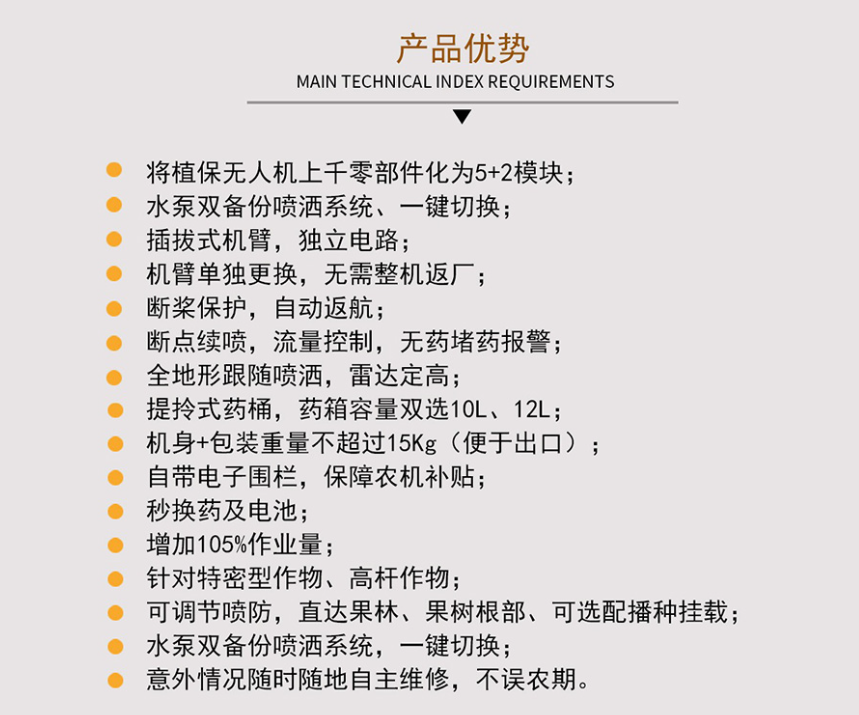 产品优势
MAIN TECHNICAL INDEX REQUIREMENTS

将植保无人机上千零部件化为5+2模块；
水泵双备份喷洒系统、一键切换；
插拔式机臂，独立电路；
机臂单独更换，无需整机返厂；
断桨保护，自动返航；
断点续喷，流量控制，无药堵药报警；
全地形跟随喷洒，雷达定高；
提拎式药桶，药箱容量双选10L、12L；
机身+包装重量不超过15Kg（便于出口）；
自带电子围栏，保障农机补贴；
秒换药及电池；
增加105%作业量；
针对特密型作物、高杆作物；
可调节喷防，直达果林、果树根部、可选配播种挂载；
水泵双备份喷洒系统，一键切换；
意外情况随时随地自主维修，不误农期。